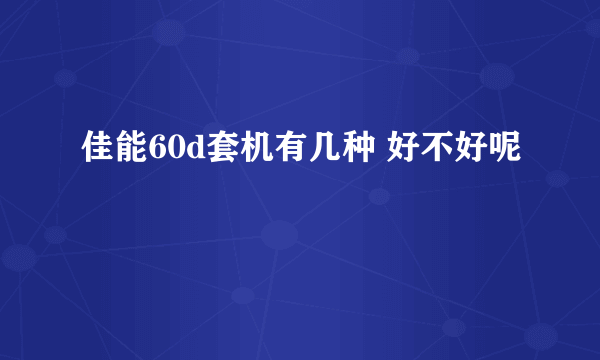 佳能60d套机有几种 好不好呢